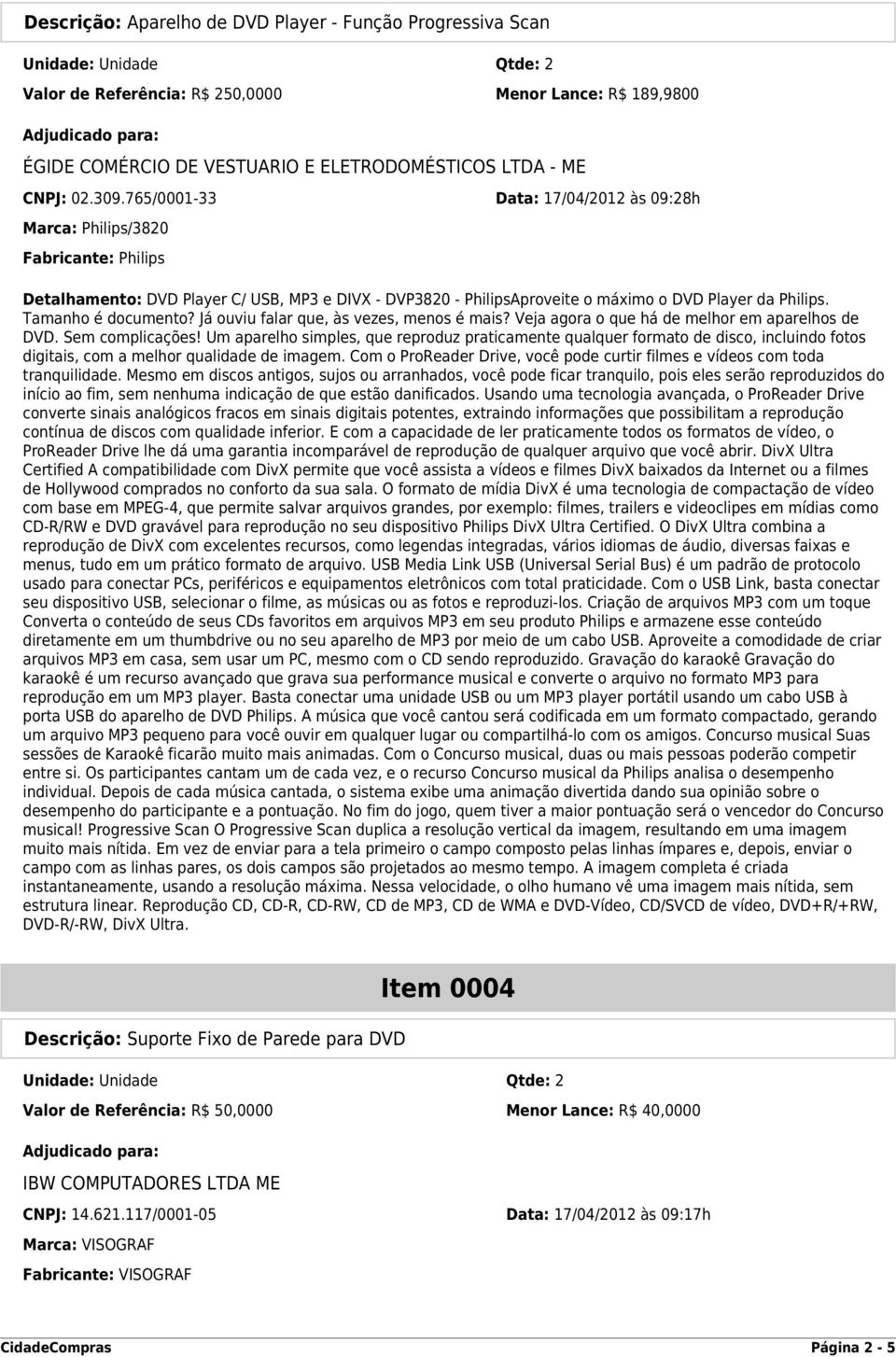 Descrição: Aparelho de DVD Player - Função Progressiva Scan

Unidade: Unidade

Qtde: 2

Valor de Referência: R$ 250,0000

Menor Lance: R$ 189,9800

Adjudicado para:

ÉGIDE COMÉRCIO DE VESTUARIO E ELETRODOMÉSTICOS LTDA - ME

CNPJ: 02.309.765/0001-33

Data: 17/04/2012 às 09:28h

Marca: Philips/3820

Fabricante: Philips

Detalhamento: DVD Player C/ USB, MP3 e DIVX - DVP3820 - PhilipsAproveite o máximo o DVD Player da Philips. Tamanho é documento? Já ouviu falar que, às vezes, menos é mais? Veja agora o que há de melhor em aparelhos de DVD. Sem complicações! Um aparelho simples, que reproduz praticamente qualquer formato de disco, incluindo fotos digitais, com a melhor qualidade de imagem. Com o ProReader Drive, você pode curtir filmes e vídeos com toda tranquilidade. Mesmo em discos antigos, sujos ou arranhados, você pode ficar tranquilo, pois eles serão reproduzidos do início ao fim, sem nenhuma indicação de que estão danificados. Usando uma tecnologia avançada, o ProReader Drive converte sinais analógicos fracos em sinais digitais potentes, extraindo informações que possibilitam a reprodução contínua de discos com qualidade inferior. E com a capacidade de ler praticamente todos os formatos de vídeo, o ProReader Drive lhe dá uma garantia incomparável de reprodução de qualquer arquivo que você abrir. DivX Ultra Certified A compatibilidade com DivX permite que você assista a vídeos e filmes DivX baixados da Internet ou a filmes de Hollywood comprados no conforto da sua sala. O formato de mídia DivX é uma tecnologia de compactação de vídeo com base em MPEG-4, que permite salvar arquivos grandes, por exemplo: filmes, trailers e videoclipes em mídias como CD-R/RW e DVD gravável para reprodução no seu dispositivo Philips DivX Ultra Certified. O DivX Ultra combina a reprodução de DivX com excelentes recursos, como legendas integradas, vários idiomas de áudio, diversas faixas e menus, tudo em um prático formato de arquivo. USB Media Link USB (Universal Serial Bus) é um padrão de protocolo usado para conectar PCs, periféricos e equipamentos eletrônicos com total praticidade. Com o USB Link, basta conectar seu dispositivo USB, selecionar o filme, as músicas ou as fotos e reproduzi-los. Criação de arquivos MP3 com um toque Converta o conteúdo de seus CDs favoritos em arquivos MP3 em seu produto Philips e armazene esse conteúdo diretamente em um thumbdrive ou no seu aparelho de MP3 por meio de um cabo USB. Aproveite a comodidade de criar arquivos MP3 em casa, sem usar um PC, mesmo com o CD sendo reproduzido. Gravação do karaokê Gravação do karaokê é um recurso avançado que grava sua performance musical e converte o arquivo no formato MP3 para reprodução em um MP3 player. Basta conectar uma unidade USB ou um MP3 player portátil usando um cabo USB à porta USB do aparelho de DVD Philips. A música que você cantou será codificada em um formato compactado, gerando um arquivo MP3 pequeno para você ouvir em qualquer lugar ou compartilhá-lo com os amigos. Concurso musical Suas sessões de Karaokê ficarão muito mais animadas. Com o Concurso musical, duas ou mais pessoas poderão competir entre si. Os participantes cantam um de cada vez, e o recurso Concurso musical da Philips analisa o desempenho individual. Depois de cada música cantada, o sistema exibe uma animação divertida dando sua opinião sobre o desempenho do participante e a pontuação. No fim do jogo, quem tiver a maior pontuação será o vencedor do Concurso musical! Progressive Scan O Progressive Scan duplica a resolução vertical da imagem, resultando em uma imagem muito mais nítida. Em vez de enviar para a tela primeiro o campo composto pelas linhas ímpares e, depois, enviar o campo com as linhas pares, os dois campos são projetados ao mesmo tempo. A imagem completa é criada instantaneamente, usando a resolução máxima. Nessa velocidade, o olho humano vê uma imagem mais nítida, sem estrutura linear. Reprodução CD, CD-R, CD-RW, CD de MP3, CD de WMA e DVD-Vídeo, CD/SVCD de vídeo, DVD+R/+RW, DVD-R/-RW, DivX Ultra.

Item 0004

Descrição: Suporte Fixo de Parede para DVD

Unidade: Unidade

Qtde: 2

Valor de Referência: R$ 50,0000

Menor Lance: R$ 40,0000

Adjudicado para:

IBW COMPUTADORES LTDA ME

CNPJ: 14.621.117/0001-05

Data: 17/04/2012 às 09:17h

Marca: VISOGRAF

Fabricante: VISOGRAF

CidadeCompras

Página 2 - 5